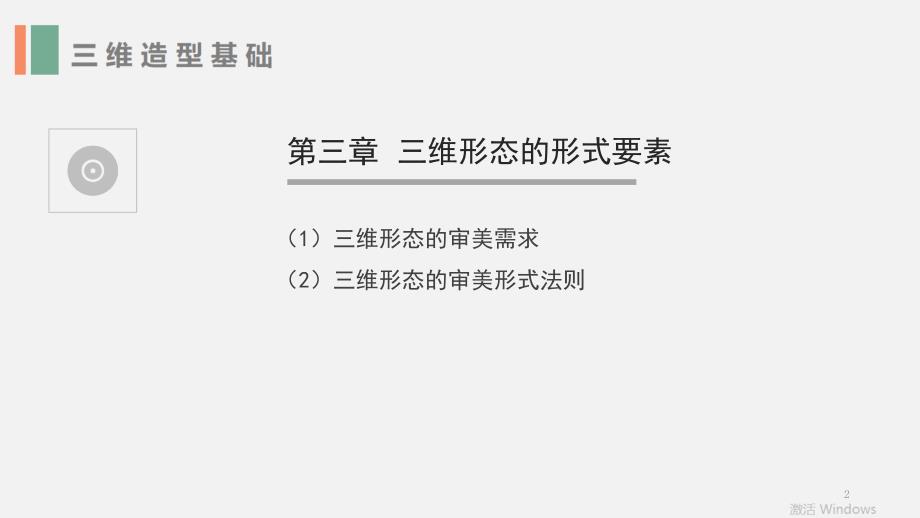 三维造型基础

第三章 三维形态的形式要素

（1）三维形态的审美需求

（2）三维形态的审美形式法则

2

激活 Windows